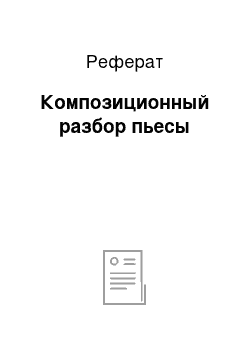 Реферат

Композиционный разбор пьесы